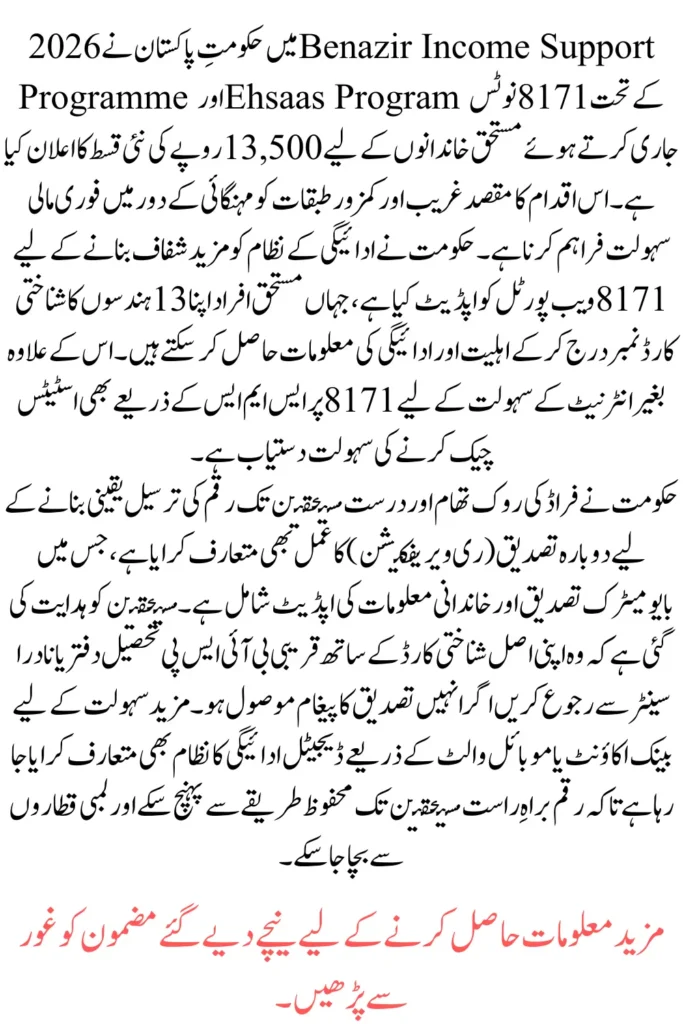 2026 میں حکومتِ پاکستان نے Benazir Income Support Programme اور Ehsaas Program کے تحت 8171 نوٹس جاری کرتے ہوئے مستحق خاندانوں کے لیے 13,500 روپے کی نئی قسط کا اعلان کیا ہے۔ اس اقدام کا مقصد غریب اور کمزور طبقات کو مہنگائی کے دور میں فوری مالی سہولت فراہم کرنا ہے۔ حکومت نے ادائیگی کے نظام کو مزید شفاف بنانے کے لیے 8171 ویب پورٹل کو اپڈیٹ کیا ہے، جہاں مستحق افراد اپنا 13 ہندسوں کا شناختی کارڈ نمبر درج کر کے اہلیت اور ادائیگی کی معلومات حاصل کر سکتے ہیں۔ اس کے علاوہ بغیر انٹرنیٹ کے سہولت کے لیے 8171 پر ایس ایم ایس کے ذریعے بھی اسٹیٹس چیک کرنے کی سہولت دستیاب ہے۔

حکومت نے فراڈ کی روک تھام اور درست مستحقین تک رقم کی ترسیل یقینی بنانے کے لیے دوبارہ تصدیق (ری ویریفکیشن) کا عمل بھی متعارف کرایا ہے، جس میں بایومیٹرک تصدیق اور خاندانی معلومات کی اپڈیٹ شامل ہے۔ مستحقین کو ہدایت کی گئی ہے کہ وہ اپنی اصل شناختی کارڈ کے ساتھ قریبی بی آئی ایس پی تحصیل دفتر یا نادرا سینٹر سے رجوع کریں اگر انہیں تصدیق کا پیغام موصول ہو۔ مزید سہولت کے لیے بینک اکاؤنٹ یا موبائل والٹ کے ذریعے ڈیجیٹل ادائیگی کا نظام بھی متعارف کرایا جا رہا ہے تاکہ رقم براہِ راست مستحقین تک محفوظ طریقے سے پہنچ سکے اور لمبی قطاروں سے بچا جا سکے۔

مزید معلومات حاصل کرنے کے لیے نیچے دیے گئے مضمون کو غور سے پڑھیں۔